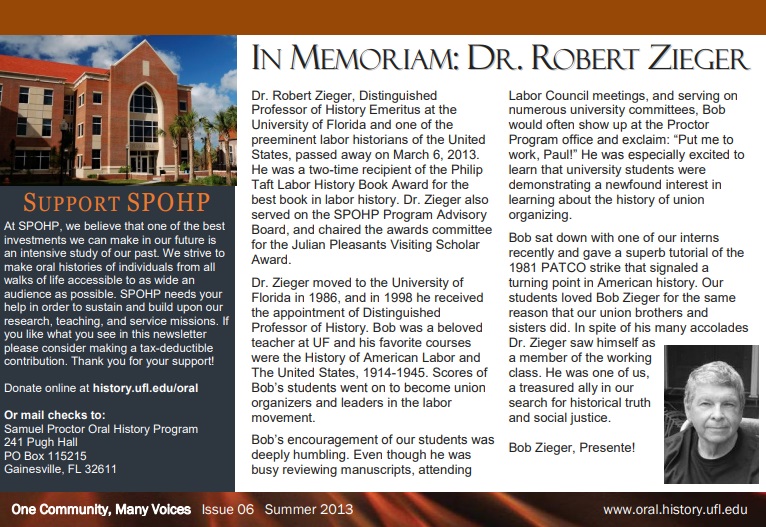 SUPPORT SPOHP

At SPOHP, we believe that one of the best investments we can make in our future is an intensive study of our past. We strive to make oral histories of individuals from all walks of life accessible to as wide an audience as possible. SPOHP needs your help in order to sustain and build upon our research, teaching, and service missions. If you like what you see in this newsletter please consider making a tax-deductible contribution. Thank you for your support!

Donate online at history.ufl.edu/oral

Or mail checks to:
Samuel Proctor Oral History Program
241 Pugh Hall
PO Box 115215
Gainesville, FL 32611

IN MEMORIAM: DR. ROBERT ZIEGER

Dr. Robert Zieger, Distinguished Professor of History Emeritus at the University of Florida and one of the preeminent labor historians of the United States, passed away on March 6, 2013. He was a two-time recipient of the Philip Taft Labor History Book Award for the best book in labor history. Dr. Zieger also served on the SPOHP Program Advisory Board, and chaired the awards committee for the Julian Pleasants Visiting Scholar Award.

Dr. Zieger moved to the University of Florida in 1986, and in 1998 he received the appointment of Distinguished Professor of History. Bob was a beloved teacher at UF and his favorite courses were the History of American Labor and The United States, 1914-1945. Scores of Bob's students went on to become union organizers and leaders in the labor movement.

Bob's encouragement of our students was deeply humbling. Even though he was busy reviewing manuscripts, attending Labor Council meetings, and serving on numerous university committees, Bob would often show up at the Proctor Program office and exclaim: "Put me to work, Paul!" He was especially excited to learn that university students were demonstrating a newfound interest in learning about the history of union organizing.

Bob sat down with one of our interns recently and gave a superb tutorial of the 1981 PATCO strike that signaled a turning point in American history. Our students loved Bob Zieger for the same reason that our union brothers and sisters did. In spite of his many accolades Dr. Zieger saw himself as a member of the working class. He was one of us, a treasured ally in our search for historical truth and social justice.

Bob Zieger, Presente!

One Community, Many Voices Issue 06 Summer 2013 www.oral.history.ufl.edu